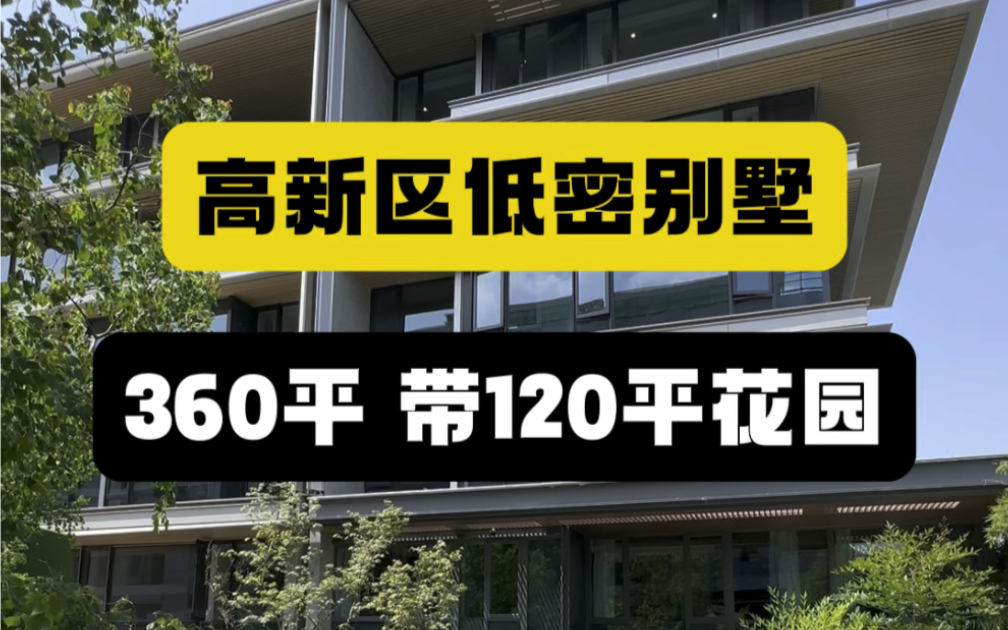 高新区低密别墅

360平 带120平花园